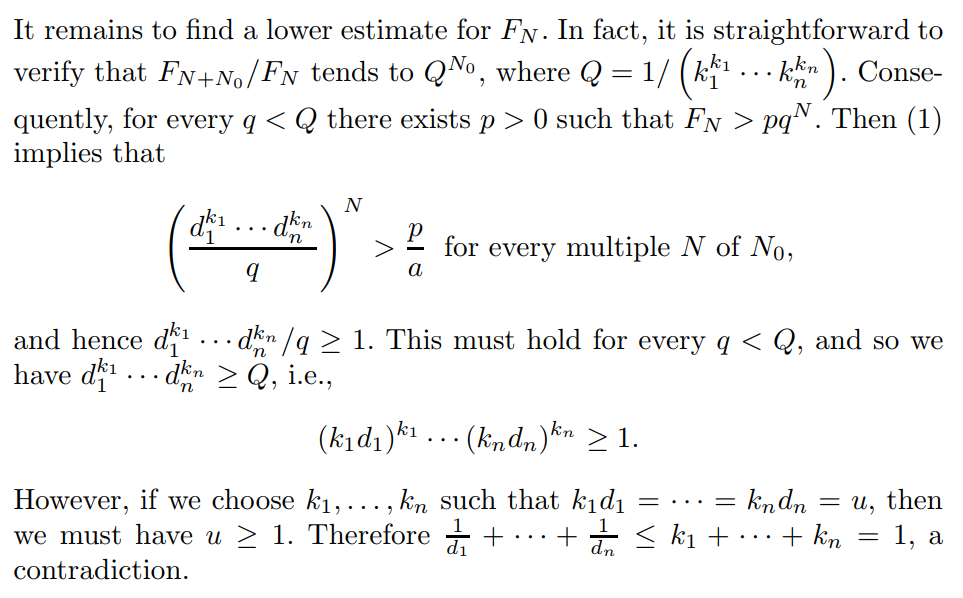 It remains to find a lower estimate for $F_N$. In fact, it is straightforward to verify that $F_{N+N_0}/F_N$ tends to $Q^{N_0}$, where $Q = 1/\left(k_1^{k_1} \cdots k_n^{k_n}\right)$. Consequently, for every $q < Q$ there exists $p > 0$ such that $F_N > pq^N$. Then (1) implies that

$\left(\frac{d_1^{k_1} \cdots d_n^{k_n}}{q}\right)^N > \frac{p}{a}$ for every multiple $N$ of $N_0$,

and hence $d_1^{k_1} \cdots d_n^{k_n}/q \geq 1$. This must hold for every $q < Q$, and so we have $d_1^{k_1} \cdots d_n^{k_n} \geq Q$, i.e.,

$(k_1 d_1)^{k_1} \cdots (k_n d_n)^{k_n} \geq 1.$

However, if we choose $k_1, \ldots, k_n$ such that $k_1 d_1 = \cdots = k_n d_n = u$, then we must have $u \geq 1$. Therefore $\frac{1}{d_1} + \cdots + \frac{1}{d_n} \leq k_1 + \cdots + k_n = 1$, a contradiction.